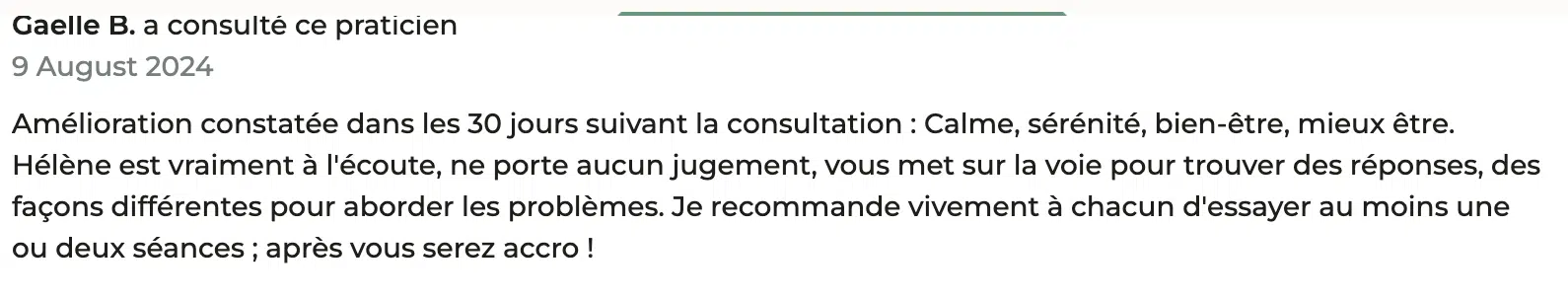 Gaelle B. a consulté ce praticien
9 August 2024

Amélioration constatée dans les 30 jours suivant la consultation : Calme, sérénité, bien-être, mieux être. Hélène est vraiment à l'écoute, ne porte aucun jugement, vous met sur la voie pour trouver des réponses, des façons différentes pour aborder les problèmes. Je recommande vivement à chacun d'essayer au moins une ou deux séances ; après vous serez accro !